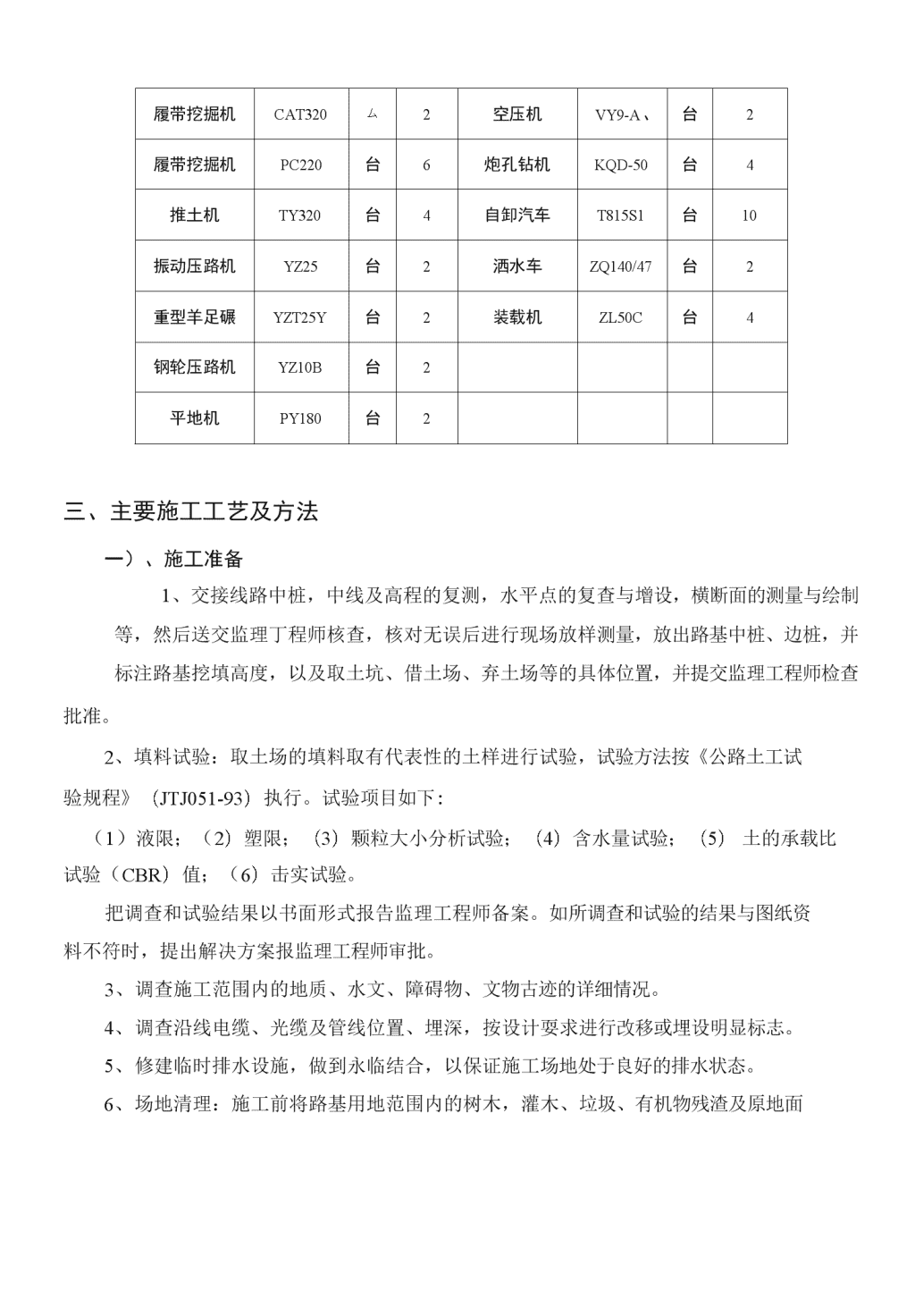 | 履带挖掘机 | CAT320 | ム | 2 | 空压机 | VY9-A、 | 台 | 2 |
|---|---|---|---|---|---|---|---|
| 履带挖掘机 | PC220 | 台 | 6 | 炮孔钻机 | KQD-50 | 台 | 4 |
| 推土机 | TY320 | 台 | 4 | 自卸汽车 | T815S1 | 台 | 10 |
| 振动压路机 | YZ25 | 台 | 2 | 洒水车 | ZQ140/47 | 台 | 2 |
| 重型羊足碾 | YZT25Y | 台 | 2 | 装载机 | ZL50C | 台 | 4 |
| 钢轮压路机 | YZ10B | 台 | 2 | | | | |
| 平地机 | PY180 | 台 | 2 | | | | |

三、主要施工工艺及方法

一）、施工准备

1、交接线路中桩，中线及高程的复测，水平点的复查与增设，横断面的测量与绘制等，然后送交监理丁程师核查，核对无误后进行现场放样测量，放出路基中桩、边桩，并标注路基挖填高度，以及取土坑、借土场、弃土场等的具体位置，并提交监理工程师检查批准。

2、填料试验：取土场的填料取有代表性的土样进行试验，试验方法按《公路土工试验规程》（JTJ051-93）执行。试验项目如下：

（1）液限；（2）塑限；（3）颗粒大小分析试验；（4）含水量试验；（5） 土的承载比试验（CBR）值；（6）击实试验。

把调查和试验结果以书面形式报告监理工程师备案。如所调查和试验的结果与图纸资料不符时，提出解决方案报监理工程师审批。

3、调查施工范围内的地质、水文、障碍物、文物古迹的详细情况。

4、调查沿线电缆、光缆及管线位置、埋深，按设计要求进行改移或埋设明显标志。

5、修建临时排水设施，做到永临结合，以保证施工场地处于良好的排水状态。

6、场地清理：施工前将路基用地范围内的树木，灌木、垃圾、有机物残渣及原地面